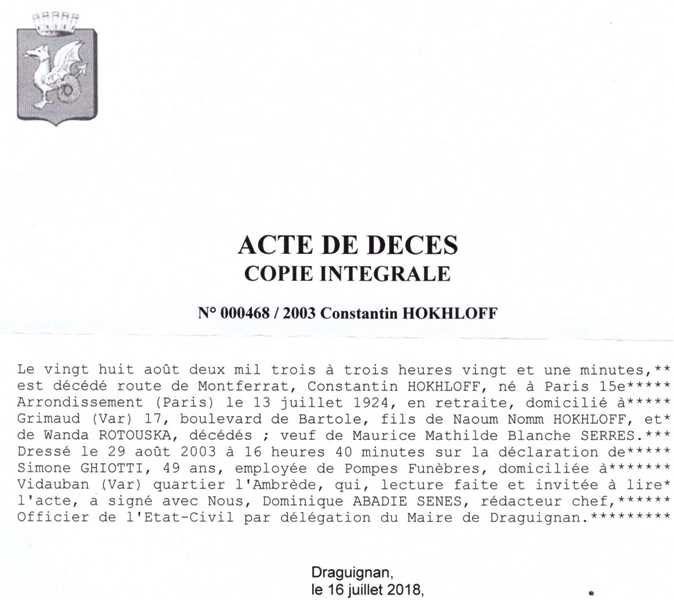 ACTE DE DECES
COPIE INTEGRALE

N° 000468 / 2003 Constantin HOKHLOFF

Le vingt huit août deux mil trois à trois heures vingt et une minutes,** est décédé route de Montferrat, Constantin HOKHLOFF, né à Paris 15e***** Arrondissement (Paris) le 13 juillet 1924, en retraite, domicilié à***** Grimaud (Var) 17, boulevard de Bartole, fils de Naoum Nomm HOKHLOFF, et* de Wanda ROTOUSKA, décédés ; veuf de Maurice Mathilde Blanche SERRES.*** Dressé le 29 août 2003 à 16 heures 40 minutes sur la déclaration de***** Simone GHIOTTI, 49 ans, employée de Pompes Funèbres, domiciliée à******* Vidauban (Var) quartier l'Ambrède, qui, lecture faite et invitée à lire* l'acte, a signé avec Nous, Dominique ABADIE SENES, rédacteur chef,****** Officier de l'Etat-Civil par délégation du Maire de Draguignan.*********

Draguignan,
le 16 juillet 2018,